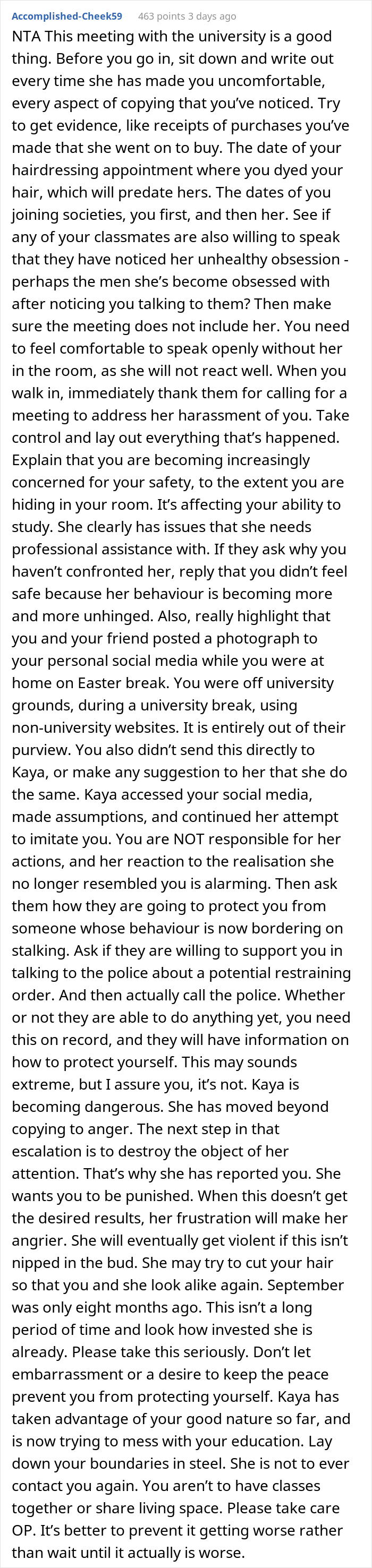 Accomplished-Cheek59 463 points 3 days ago

NTA This meeting with the university is a good thing. Before you go in, sit down and write out every time she has made you uncomfortable, every aspect of copying that you've noticed. Try to get evidence, like receipts of purchases you've made that she went on to buy. The date of your hairdressing appointment where you dyed your hair, which will predate hers. The dates of you joining societies, you first, and then her. See if any of your classmates are also willing to speak that they have noticed her unhealthy obsession - perhaps the men she's become obsessed with after noticing you talking to them? Then make sure the meeting does not include her. You need to feel comfortable to speak openly without her in the room, as she will not react well. When you walk in, immediately thank them for calling for a meeting to address her harassment of you. Take control and lay out everything that's happened. Explain that you are becoming increasingly concerned for your safety, to the extent you are hiding in your room. It's affecting your ability to study. She clearly has issues that she needs professional assistance with. If they ask why you haven't confronted her, reply that you didn't feel safe because her behaviour is becoming more and more unhinged. Also, really highlight that you and your friend posted a photograph to your personal social media while you were at home on Easter break. You were off university grounds, during a university break, using non-university websites. It is entirely out of their purview. You also didn't send this directly to Kaya, or make any suggestion to her that she do the same. Kaya accessed your social media, made assumptions, and continued her attempt to imitate you. You are NOT responsible for her actions, and her reaction to the realisation she no longer resembled you is alarming. Then ask them how they are going to protect you from someone whose behaviour is now bordering on stalking. Ask if they are willing to support you in talking to the police about a potential restraining order. And then actually call the police. Whether or not they are able to do anything yet, you need this on record, and they will have information on how to protect yourself. This may sounds extreme, but I assure you, it's not. Kaya is becoming dangerous. She has moved beyond copying to anger. The next step in that escalation is to destroy the object of her attention. That's why she has reported you. She wants you to be punished. When this doesn't get the desired results, her frustration will make her angrier. She will eventually get violent if this isn't nipped in the bud. She may try to cut your hair so that you and she look alike again. September was only eight months ago. This isn't a long period of time and look how invested she is already. Please take this seriously. Don't let embarrassment or a desire to keep the peace prevent you from protecting yourself. Kaya has taken advantage of your good nature so far, and is now trying to mess with your education. Lay down your boundaries in steel. She is not to ever contact you again. You aren't to have classes together or share living space. Please take care OP. It's better to prevent it getting worse rather than wait until it actually is worse.